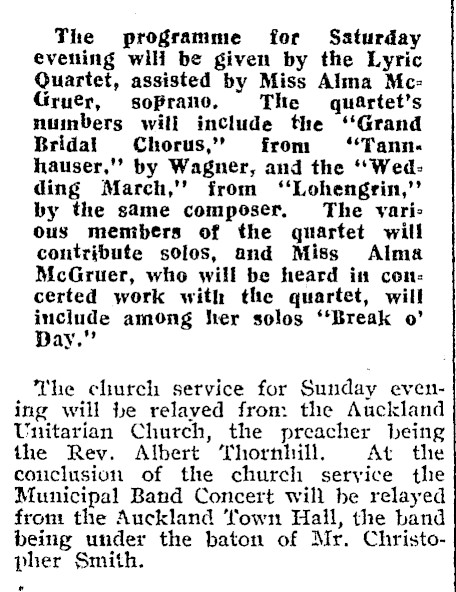 The programme for Saturday evening will be given by the Lyric Quartet, assisted by Miss Alma McGruer, soprano. The quartet's numbers will include the "Grand Bridal Chorus," from "Tannhauser," by Wagner, and the "Wedding March," from "Lohengrin," by the same composer. The various members of the quartet will contribute solos, and Miss Alma McGruer, who will be heard in concerted work with the quartet, will include among her solos "Break o' Day."

The church service for Sunday evening will be relayed from the Auckland Unitarian Church, the preacher being the Rev. Albert Thornhill. At the conclusion of the church service the Municipal Band Concert will be relayed from the Auckland Town Hall, the band being under the baton of Mr. Christopher Smith.